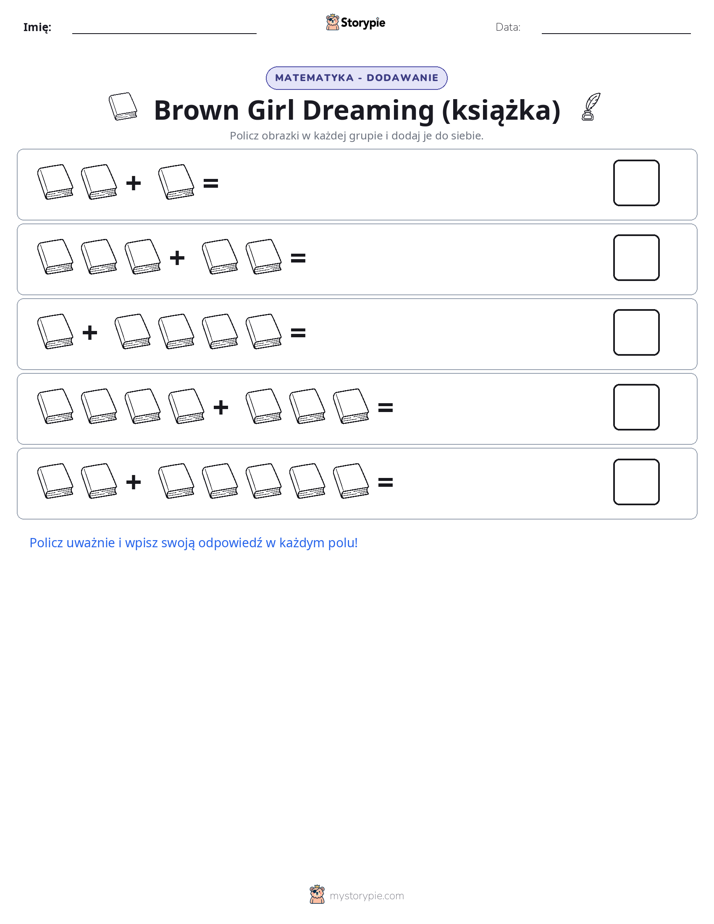 Imię: ____ Storypie Data: ____

MATEMATYKA - DODAWANIE

Brown Girl Dreaming (książka)

Policz obrazki w każdej grupie i dodaj je do siebie.

+ =

+ =

+ =

+ =

+ =

Policz uważnie i wpisz swoją odpowiedź w każdym polu!

mystorypie.com